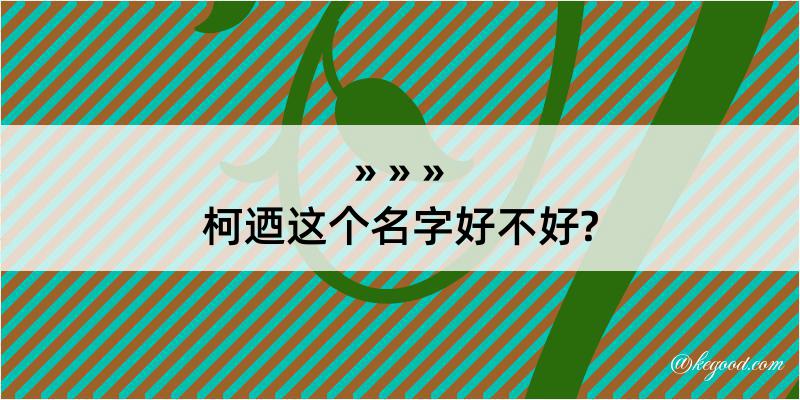 » » »
柯迺这个名字好不好?

@kegood.com